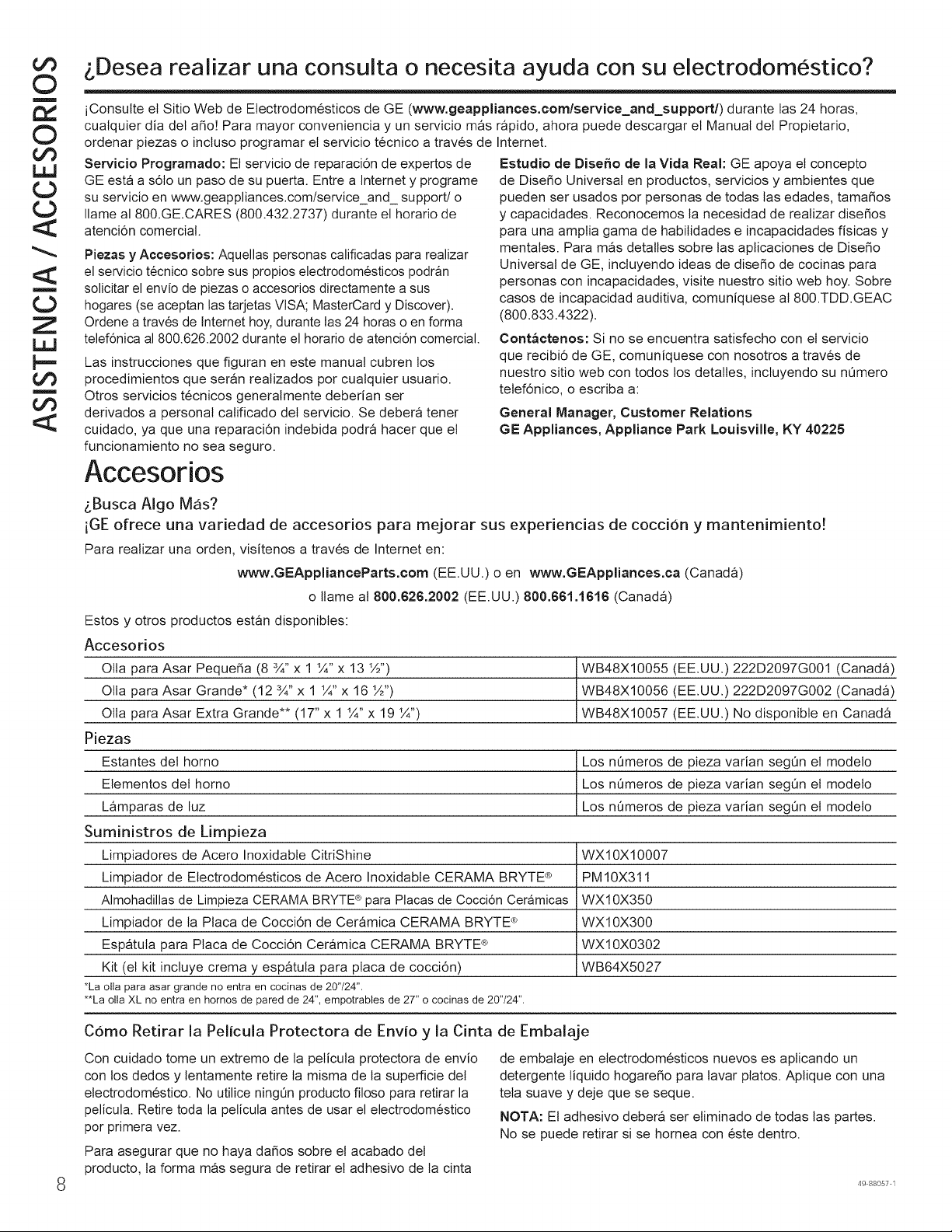 ASISTENCIA / ACCESORIOS

¿Desea realizar una consulta o necesita ayuda con su electrodoméstico?

¡Consulte el Sitio Web de Electrodomésticos de GE (www.geappliances.com/service_and_support/) durante las 24 horas, cualquier día del año! Para mayor conveniencia y un servicio más rápido, ahora puede descargar el Manual del Propietario, ordenar piezas o incluso programar el servicio técnico a través de Internet.

Servicio Programado: El servicio de reparación de expertos de GE está a sólo un paso de su puerta. Entre a Internet y programe su servicio en www.geappliances.com/service_and_ support/ o llame al 800.GE.CARES (800.432.2737) durante el horario de atención comercial.

Piezas y Accesorios: Aquellas personas calificadas para realizar el servicio técnico sobre sus propios electrodomésticos podrán solicitar el envío de piezas o accesorios directamente a sus hogares (se aceptan las tarjetas VISA; MasterCard y Discover). Ordene a través de Internet hoy, durante las 24 horas o en forma telefónica al 800.626.2002 durante el horario de atención comercial.

Las instrucciones que figuran en este manual cubren los procedimientos que serán realizados por cualquier usuario. Otros servicios técnicos generalmente deberían ser derivados a personal calificado del servicio. Se deberá tener cuidado, ya que una reparación indebida podrá hacer que el funcionamiento no sea seguro.

Estudio de Diseño de la Vida Real: GE apoya el concepto de Diseño Universal en productos, servicios y ambientes que pueden ser usados por personas de todas las edades, tamaños y capacidades. Reconocemos la necesidad de realizar diseños para una amplia gama de habilidades e incapacidades físicas y mentales. Para más detalles sobre las aplicaciones de Diseño Universal de GE, incluyendo ideas de diseño de cocinas para personas con incapacidades, visite nuestro sitio web hoy. Sobre casos de incapacidad auditiva, comuníquese al 800.TDD.GEAC (800.833.4322).

Contáctenos: Si no se encuentra satisfecho con el servicio que recibió de GE, comuníquese con nosotros a través de nuestro sitio web con todos los detalles, incluyendo su número telefónico, o escriba a:

General Manager, Customer Relations
GE Appliances, Appliance Park Louisville, KY 40225

Accesorios

¿Busca Algo Más?

¡GE ofrece una variedad de accesorios para mejorar sus experiencias de cocción y mantenimiento!

Para realizar una orden, visítenos a través de Internet en:

www.GEApplianceParts.com (EE.UU.) o en www.GEAppliances.ca (Canadá)

o llame al 800.626.2002 (EE.UU.) 800.661.1616 (Canadá)

Estos y otros productos están disponibles:

Accesorios

| | |
|---|---|
| Olla para Asar Pequeña (8 ¾" x 1 ¼" x 13 ½") | WB48X10055 (EE.UU.) 222D2097G001 (Canadá) |
| Olla para Asar Grande* (12 ¾" x 1 ¼" x 16 ½") | WB48X10056 (EE.UU.) 222D2097G002 (Canadá) |
| Olla para Asar Extra Grande** (17" x 1 ¼" x 19 ¼") | WB48X10057 (EE.UU.) No disponible en Canadá |

Piezas

| | |
|---|---|
| Estantes del horno | Los números de pieza varían según el modelo |
| Elementos del horno | Los números de pieza varían según el modelo |
| Lámparas de luz | Los números de pieza varían según el modelo |

Suministros de Limpieza

| | |
|---|---|
| Limpiadores de Acero Inoxidable CitriShine | WX10X10007 |
| Limpiador de Electrodomésticos de Acero Inoxidable CERAMA BRYTE® | PM10X311 |
| Almohadillas de Limpieza CERAMA BRYTE® para Placas de Cocción Cerámicas | WX10X350 |
| Limpiador de la Placa de Cocción de Cerámica CERAMA BRYTE® | WX10X300 |
| Espátula para Placa de Cocción Cerámica CERAMA BRYTE® | WX10X0302 |
| Kit (el kit incluye crema y espátula para placa de cocción) | WB64X5027 |

*La olla para asar grande no entra en cocinas de 20"/24".
**La olla XL no entra en hornos de pared de 24", empotrables de 27" o cocinas de 20"/24".

Cómo Retirar la Película Protectora de Envío y la Cinta de Embalaje

Con cuidado tome un extremo de la película protectora de envío con los dedos y lentamente retire la misma de la superficie del electrodoméstico. No utilice ningún producto filoso para retirar la película. Retire toda la película antes de usar el electrodoméstico por primera vez.

Para asegurar que no haya daños sobre el acabado del producto, la forma más segura de retirar el adhesivo de la cinta de embalaje en electrodomésticos nuevos es aplicando un detergente líquido hogareño para lavar platos. Aplique con una tela suave y deje que se seque.

NOTA: El adhesivo deberá ser eliminado de todas las partes. No se puede retirar si se hornea con éste dentro.

8

49-88057-1